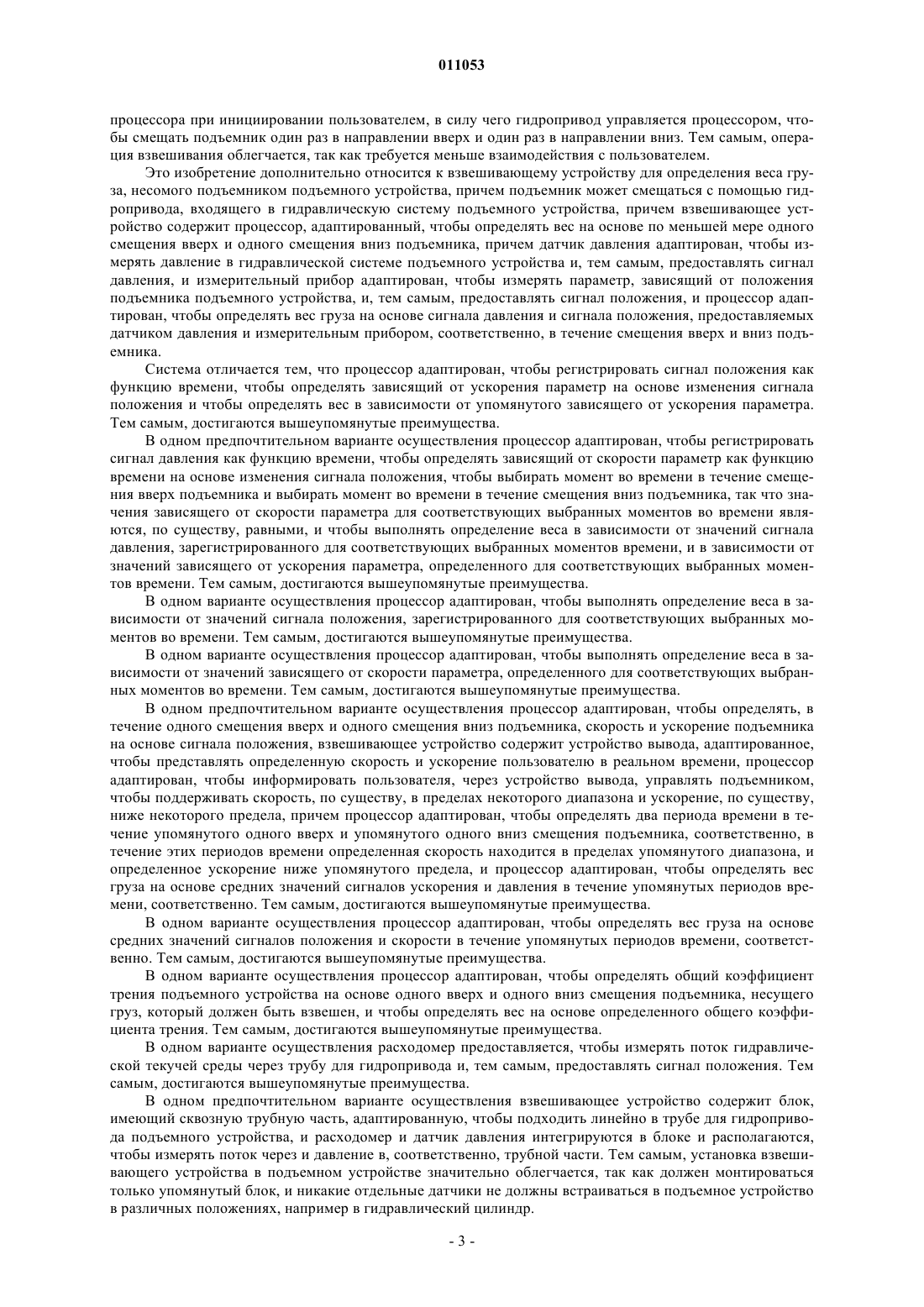 011053

процессора при инициировании пользователем, в силу чего гидропривод управляется процессором, чтобы смещать подъемник один раз в направлении вверх и один раз в направлении вниз. Тем самым, операция взвешивания облегчается, так как требуется меньше взаимодействия с пользователем.

Это изобретение дополнительно относится к взвешивающему устройству для определения веса груза, несомого подъемником подъемного устройства, причем подъемник может смещаться с помощью гидропривода, входящего в гидравлическую систему подъемного устройства, причем взвешивающее устройство содержит процессор, адаптированный, чтобы определять вес на основе по меньшей мере одного смещения вверх и одного смещения вниз подъемника, причем датчик давления адаптирован, чтобы измерять давление в гидравлической системе подъемного устройства и, тем самым, предоставлять сигнал давления, и измерительный прибор адаптирован, чтобы измерять параметр, зависящий от положения подъемника подъемного устройства, и, тем самым, предоставлять сигнал положения, и процессор адаптирован, чтобы определять вес груза на основе сигнала давления и сигнала положения, предоставляемых датчиком давления и измерительным прибором, соответственно, в течение смещения вверх и вниз подъемника.

Система отличается тем, что процессор адаптирован, чтобы регистрировать сигнал положения как функцию времени, чтобы определять зависящий от ускорения параметр на основе изменения сигнала положения и чтобы определять вес в зависимости от упомянутого зависящего от ускорения параметра. Тем самым, достигаются вышеупомянутые преимущества.

В одном предпочтительном варианте осуществления процессор адаптирован, чтобы регистрировать сигнал давления как функцию времени, чтобы определять зависящий от скорости параметр как функцию времени на основе изменения сигнала положения, чтобы выбирать момент во времени в течение смещения вверх подъемника и выбирать момент во времени в течение смещения вниз подъемника, так что значения зависящего от скорости параметра для соответствующих выбранных моментов во времени являются, по существу, равными, и чтобы выполнять определение веса в зависимости от значений сигнала давления, зарегистрированного для соответствующих выбранных моментов времени, и в зависимости от значений зависящего от ускорения параметра, определенного для соответствующих выбранных моментов времени. Тем самым, достигаются вышеупомянутые преимущества.

В одном варианте осуществления процессор адаптирован, чтобы выполнять определение веса в зависимости от значений сигнала положения, зарегистрированного для соответствующих выбранных моментов во времени. Тем самым, достигаются вышеупомянутые преимущества.

В одном варианте осуществления процессор адаптирован, чтобы выполнять определение веса в зависимости от значений зависящего от скорости параметра, определенного для соответствующих выбранных моментов во времени. Тем самым, достигаются вышеупомянутые преимущества.

В одном предпочтительном варианте осуществления процессор адаптирован, чтобы определять, в течение одного смещения вверх и одного смещения вниз подъемника, скорость и ускорение подъемника на основе сигнала положения, взвешивающее устройство содержит устройство вывода, адаптированное, чтобы представлять определенную скорость и ускорение пользователю в реальном времени, процессор адаптирован, чтобы информировать пользователя, через устройство вывода, управлять подъемником, чтобы поддерживать скорость, по существу, в пределах некоторого диапазона и ускорение, по существу, ниже некоторого предела, причем процессор адаптирован, чтобы определять два периода времени в течение упомянутого одного вверх и упомянутого одного вниз смещения подъемника, соответственно, в течение этих периодов времени определенная скорость находится в пределах упомянутого диапазона, и определенное ускорение ниже упомянутого предела, и процессор адаптирован, чтобы определять вес груза на основе средних значений сигналов ускорения и давления в течение упомянутых периодов времени, соответственно. Тем самым, достигаются вышеупомянутые преимущества.

В одном варианте осуществления процессор адаптирован, чтобы определять вес груза на основе средних значений сигналов положения и скорости в течение упомянутых периодов времени, соответственно. Тем самым, достигаются вышеупомянутые преимущества.

В одном варианте осуществления процессор адаптирован, чтобы определять общий коэффициент трения подъемного устройства на основе одного вверх и одного вниз смещения подъемника, несущего груз, который должен быть взвешен, и чтобы определять вес на основе определенного общего коэффициента трения. Тем самым, достигаются вышеупомянутые преимущества.

В одном варианте осуществления расходомер предоставляется, чтобы измерять поток гидравлической текучей среды через трубу для гидропривода и, тем самым, предоставлять сигнал положения. Тем самым, достигаются вышеупомянутые преимущества.

В одном предпочтительном варианте осуществления взвешивающее устройство содержит блок, имеющий сквозную трубную часть, адаптированную, чтобы подходить линейно в трубе для гидропривода подъемного устройства, и расходомер и датчик давления интегрируются в блоке и располагаются, чтобы измерять поток через и давление в, соответственно, трубной части. Тем самым, установка взвешивающего устройства в подъемном устройстве значительно облегчается, так как должен монтироваться только упомянутый блок, и никакие отдельные датчики не должны встраиваться в подъемное устройство в различных положениях, например в гидравлический цилиндр.

- 3 -